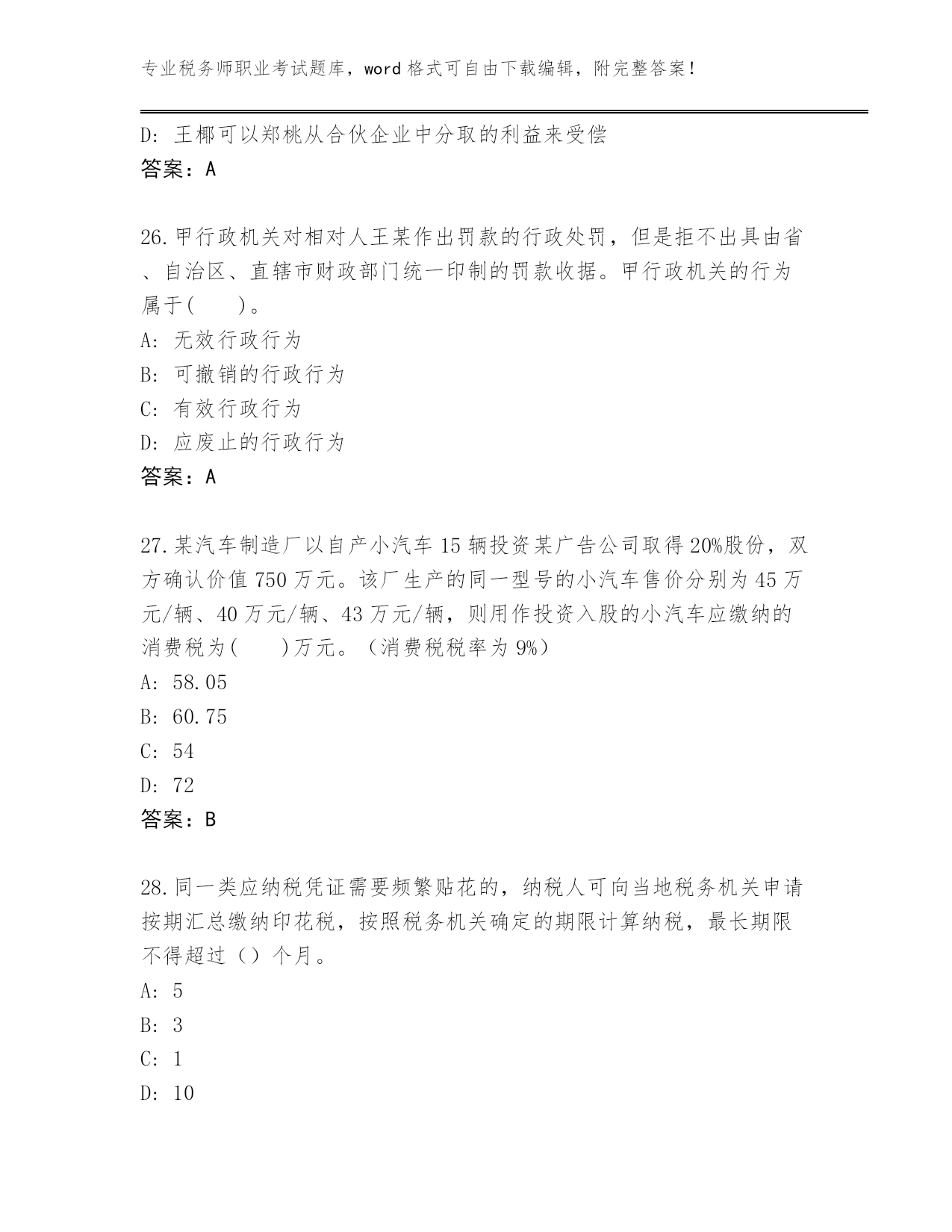 专业税务师职业考试题库，word 格式可自由下载编辑，附完整答案！

D: 王椰可以郑桃从合伙企业中分取的利益来受偿
答案：A

26.甲行政机关对相对人王某作出罚款的行政处罚，但是拒不出具由省、自治区、直辖市财政部门统一印制的罚款收据。甲行政机关的行为属于(　　)。
A: 无效行政行为
B: 可撤销的行政行为
C: 有效行政行为
D: 应废止的行政行为
答案：A

27.某汽车制造厂以自产小汽车 15 辆投资某广告公司取得 20%股份，双方确认价值 750 万元。该厂生产的同一型号的小汽车售价分别为 45 万元/辆、40 万元/辆、43 万元/辆，则用作投资入股的小汽车应缴纳的消费税为(　　)万元。（消费税税率为 9%）
A: 58.05
B: 60.75
C: 54
D: 72
答案：B

28.同一类应纳税凭证需要频繁贴花的，纳税人可向当地税务机关申请按期汇总缴纳印花税，按照税务机关确定的期限计算纳税，最长期限不得超过（）个月。
A: 5
B: 3
C: 1
D: 10